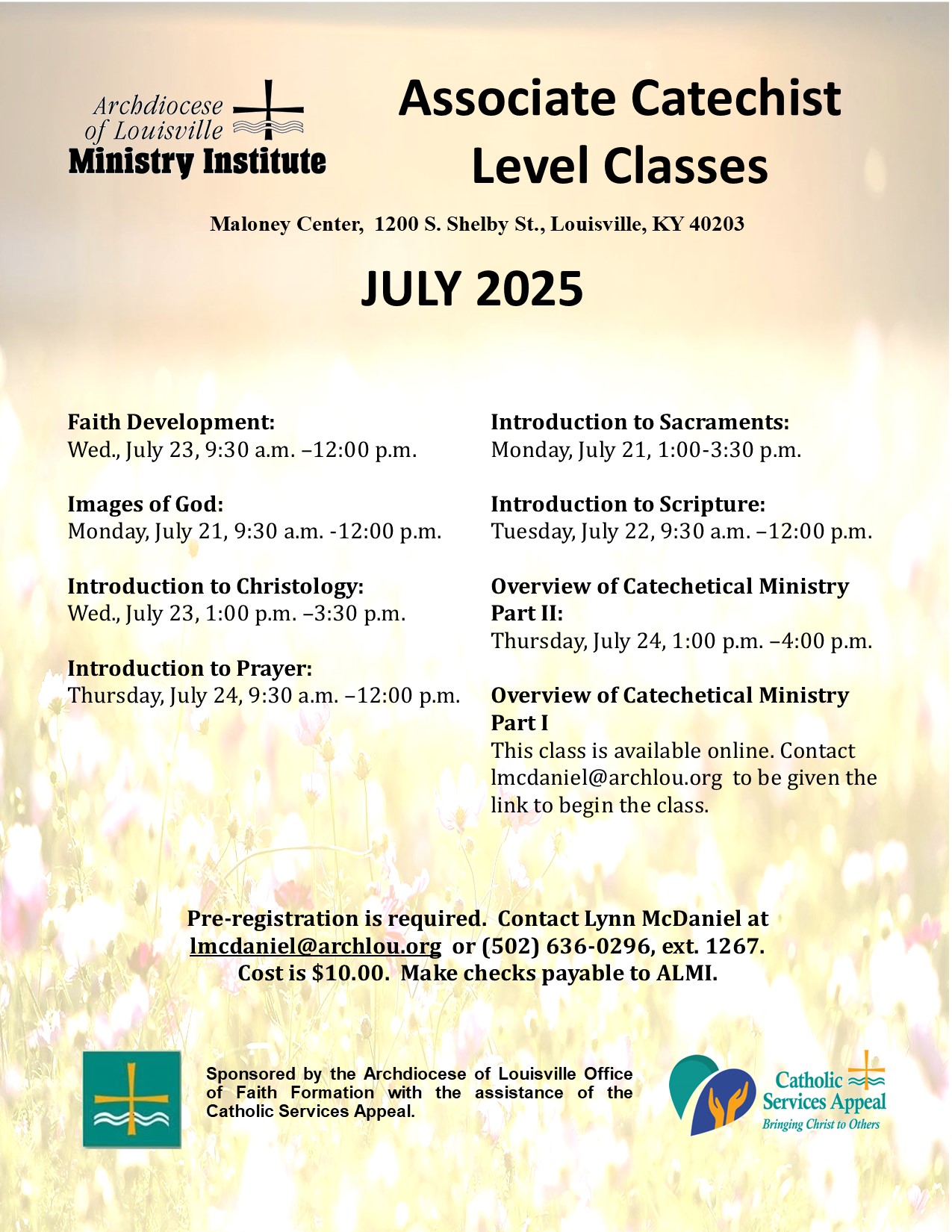 Archdiocese of Louisville
Ministry Institute

Associate Catechist Level Classes

Maloney Center, 1200 S. Shelby St., Louisville, KY 40203

JULY 2025

Faith Development:
Wed., July 23, 9:30 a.m. –12:00 p.m.

Images of God:
Monday, July 21, 9:30 a.m. -12:00 p.m.

Introduction to Christology:
Wed., July 23, 1:00 p.m. –3:30 p.m.

Introduction to Prayer:
Thursday, July 24, 9:30 a.m. –12:00 p.m.

Introduction to Sacraments:
Monday, July 21, 1:00-3:30 p.m.

Introduction to Scripture:
Tuesday, July 22, 9:30 a.m. –12:00 p.m.

Overview of Catechetical Ministry Part II:
Thursday, July 24, 1:00 p.m. –4:00 p.m.

Overview of Catechetical Ministry Part I
This class is available online. Contact lmcdaniel@archlou.org to be given the link to begin the class.

Pre-registration is required. Contact Lynn McDaniel at lmcdaniel@archlou.org or (502) 636-0296, ext. 1267. Cost is $10.00. Make checks payable to ALMI.

Sponsored by the Archdiocese of Louisville Office of Faith Formation with the assistance of the Catholic Services Appeal.

Catholic Services Appeal
Bringing Christ to Others